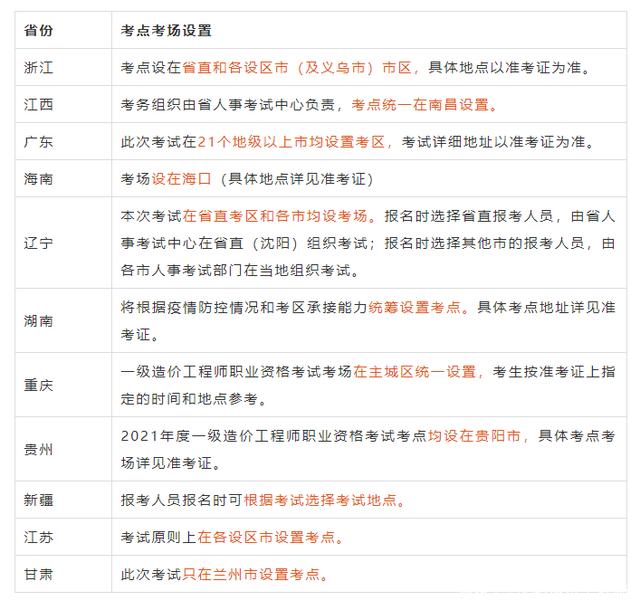 | 省份 | 考点考场设置 |
|---|---|
| 浙江 | 考点设在省直和各设区市（及义乌市）市区，具体地点以准考证为准。 |
| 江西 | 考务组织由省人事考试中心负责，考点统一在南昌设置。 |
| 广东 | 此次考试在21个地级以上市均设置考区，考试详细地址以准考证为准。 |
| 海南 | 考场设在海口（具体地点详见准考证） |
| 辽宁 | 本次考试在省直考区和各市均设考场。报名时选择省直报考人员，由省人事考试中心在省直（沈阳）组织考试；报名时选择其他市的报考人员，由各市人事考试部门在当地组织考试。 |
| 湖南 | 将根据疫情防控情况和考区承接能力统筹设置考点。具体考点地址详见准考证。 |
| 重庆 | 一级造价工程师职业资格考试考场在主城区统一设置，考生按准考证上指定的时间和地点参考。 |
| 贵州 | 2021年度一级造价工程师职业资格考试考点均设在贵阳市，具体考点考场详见准考证。 |
| 新疆 | 报考人员报名时可根据考试选择考试地点。 |
| 江苏 | 考试原则上在各设区市设置考点。 |
| 甘肃 | 此次考试只在兰州市设置考点。 |